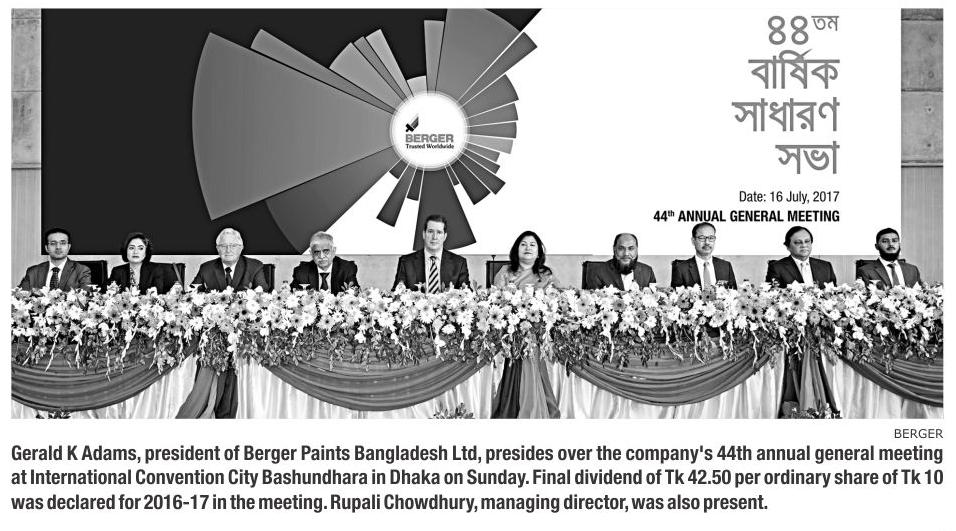 BERGER
Trusted Worldwide

৪৪তম
বার্ষিক
সাধারণ
সভা

Date: 16 July, 2017
44th ANNUAL GENERAL MEETING

BERGER

Gerald K Adams, president of Berger Paints Bangladesh Ltd, presides over the company's 44th annual general meeting at International Convention City Bashundhara in Dhaka on Sunday. Final dividend of Tk 42.50 per ordinary share of Tk 10 was declared for 2016-17 in the meeting. Rupali Chowdhury, managing director, was also present.